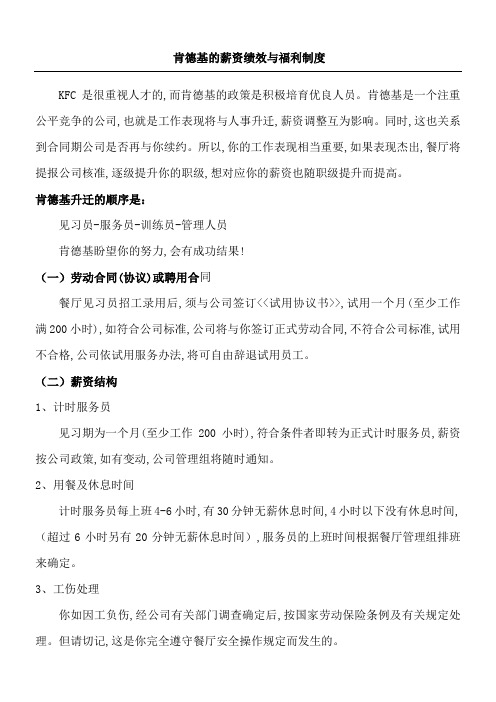 肯德基的薪资绩效与福利制度

KFC 是很重视人才的,而肯德基的政策是积极培育优良人员。肯德基是一个注重公平竞争的公司,也就是工作表现将与人事升迁,薪资调整互为影响。同时,这也关系到合同期公司是否再与你续约。所以,你的工作表现相当重要,如果表现杰出,餐厅将提报公司核准,逐级提升你的职级,想对应你的薪资也随职级提升而提高。

肯德基升迁的顺序是:

见习员-服务员-训练员-管理人员

肯德基盼望你的努力,会有成功结果!

(一)劳动合同(协议)或聘用合同

餐厅见习员招工录用后,须与公司签订<<试用协议书>>,试用一个月(至少工作满200小时),如符合公司标准,公司将与你签订正式劳动合同,不符合公司标准,试用不合格,公司依试用服务办法,将可自由辞退试用员工。

(二)薪资结构

1、计时服务员

见习期为一个月(至少工作 200 小时),符合条件者即转为正式计时服务员,薪资按公司政策,如有变动,公司管理组将随时通知。

2、用餐及休息时间

计时服务员每上班4-6小时,有30分钟无薪休息时间,4小时以下没有休息时间,(超过 6 小时另有 20 分钟无薪休息时间),服务员的上班时间根据餐厅管理组排班来确定。

3、工伤处理

你如因工负伤,经公司有关部门调查确定后,按国家劳动保险条例及有关规定处理。但请切记,这是你完全遵守餐厅安全操作规定而发生的。